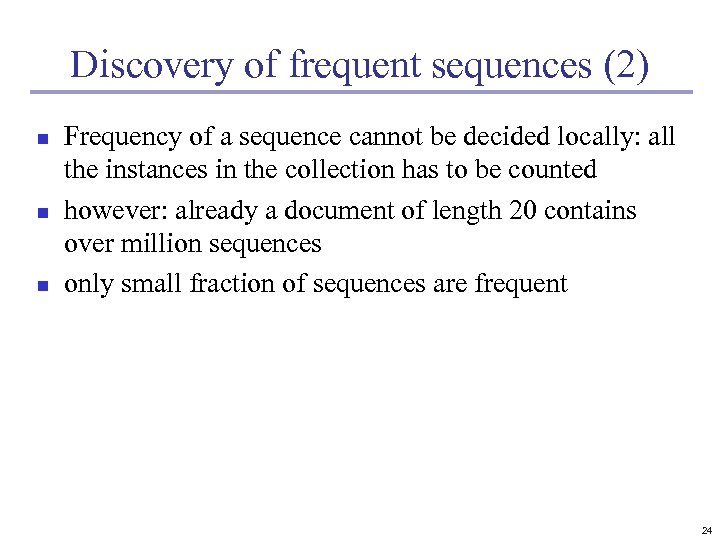 Discovery of frequent sequences (2)

- Frequency of a sequence cannot be decided locally: all the instances in the collection has to be counted
- however: already a document of length 20 contains over million sequences
- only small fraction of sequences are frequent

24